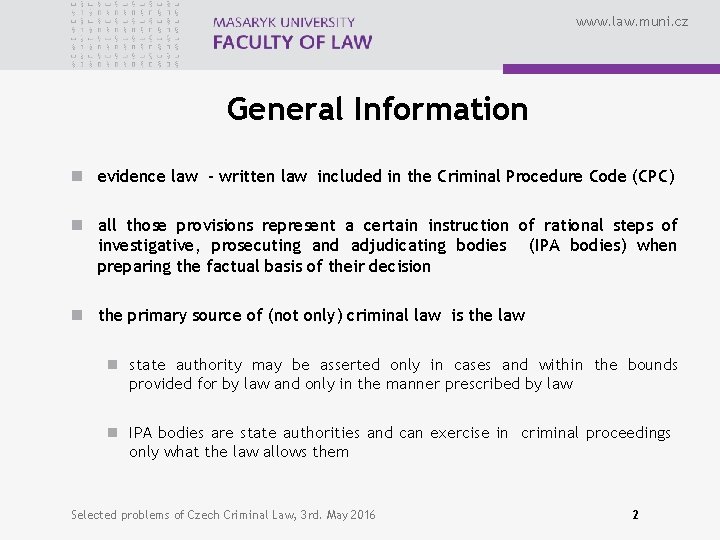 MASARYK UNIVERSITY
FACULTY OF LAW

www.law.muni.cz

General Information

evidence law - written law included in the Criminal Procedure Code (CPC)

all those provisions represent a certain instruction of rational steps of investigative, prosecuting and adjudicating bodies (IPA bodies) when preparing the factual basis of their decision

the primary source of (not only) criminal law is the law

state authority may be asserted only in cases and within the bounds provided for by law and only in the manner prescribed by law

IPA bodies are state authorities and can exercise in criminal proceedings only what the law allows them

Selected problems of Czech Criminal Law, 3rd. May 2016

2